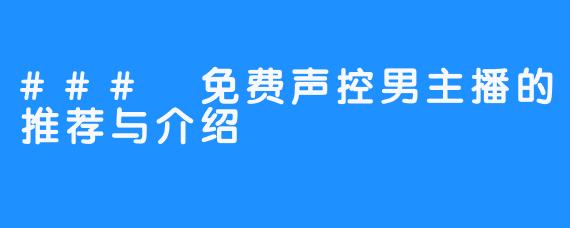 ### 免费声控男主播的推荐与介绍